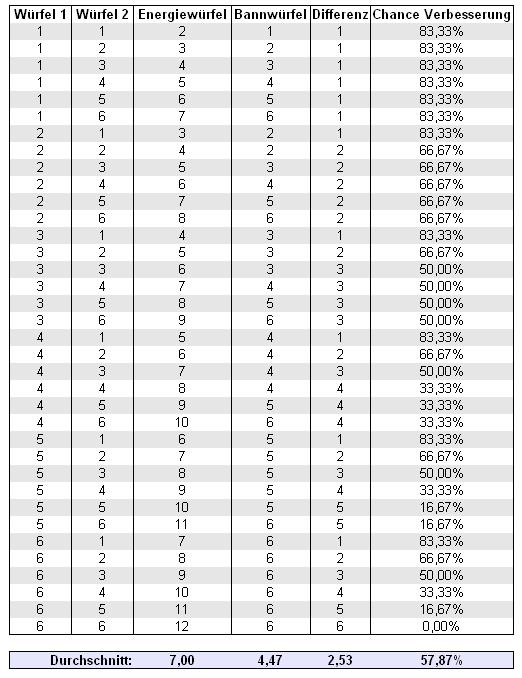 | Würfel 1 | Würfel 2 | Energiewürfel | Bannwürfel | Differenz | Chance Verbesserung |
|---|---|---|---|---|---|
| 1 | 1 | 2 | 1 | 1 | 83,33% |
| 1 | 2 | 3 | 2 | 1 | 83,33% |
| 1 | 3 | 4 | 3 | 1 | 83,33% |
| 1 | 4 | 5 | 4 | 1 | 83,33% |
| 1 | 5 | 6 | 5 | 1 | 83,33% |
| 1 | 6 | 7 | 6 | 1 | 83,33% |
| 2 | 1 | 3 | 2 | 1 | 83,33% |
| 2 | 2 | 4 | 2 | 2 | 66,67% |
| 2 | 3 | 5 | 3 | 2 | 66,67% |
| 2 | 4 | 6 | 4 | 2 | 66,67% |
| 2 | 5 | 7 | 5 | 2 | 66,67% |
| 2 | 6 | 8 | 6 | 2 | 66,67% |
| 3 | 1 | 4 | 3 | 1 | 83,33% |
| 3 | 2 | 5 | 3 | 2 | 66,67% |
| 3 | 3 | 6 | 3 | 3 | 50,00% |
| 3 | 4 | 7 | 4 | 3 | 50,00% |
| 3 | 5 | 8 | 5 | 3 | 50,00% |
| 3 | 6 | 9 | 6 | 3 | 50,00% |
| 4 | 1 | 5 | 4 | 1 | 83,33% |
| 4 | 2 | 6 | 4 | 2 | 66,67% |
| 4 | 3 | 7 | 4 | 3 | 50,00% |
| 4 | 4 | 8 | 4 | 4 | 33,33% |
| 4 | 5 | 9 | 5 | 4 | 33,33% |
| 4 | 6 | 10 | 6 | 4 | 33,33% |
| 5 | 1 | 6 | 5 | 1 | 83,33% |
| 5 | 2 | 7 | 5 | 2 | 66,67% |
| 5 | 3 | 8 | 5 | 3 | 50,00% |
| 5 | 4 | 9 | 5 | 4 | 33,33% |
| 5 | 5 | 10 | 5 | 5 | 16,67% |
| 5 | 6 | 11 | 6 | 5 | 16,67% |
| 6 | 1 | 7 | 6 | 1 | 83,33% |
| 6 | 2 | 8 | 6 | 2 | 66,67% |
| 6 | 3 | 9 | 6 | 3 | 50,00% |
| 6 | 4 | 10 | 6 | 4 | 33,33% |
| 6 | 5 | 11 | 6 | 5 | 16,67% |
| 6 | 6 | 12 | 6 | 6 | 0,00% |

| Durchschnitt: | 7,00 | 4,47 | 2,53 | 57,87% |
|---|---|---|---|---|